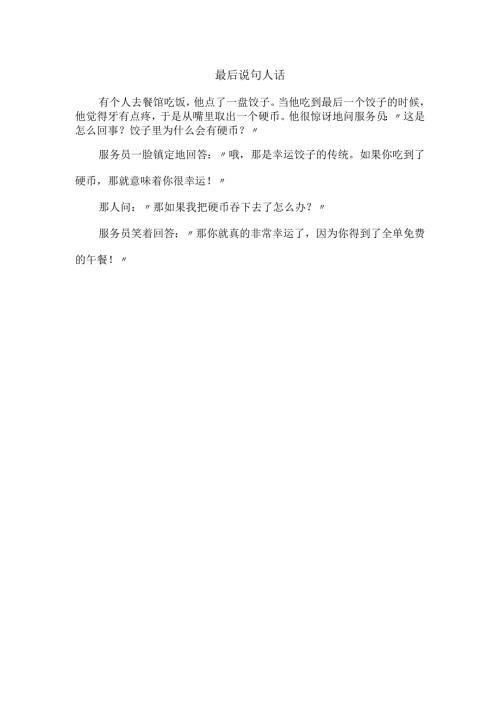 最后说句人话

有个人去餐馆吃饭，他点了一盘饺子。当他吃到最后一个饺子的时候，他觉得牙有点疼，于是从嘴里取出一个硬币。他很惊讶地问服务员：〃这是怎么回事？饺子里为什么会有硬币？〃

服务员一脸镇定地回答：〃哦，那是幸运饺子的传统。如果你吃到了硬币，那就意味着你很幸运！〃

那人问：〃那如果我把硬币吞下去了怎么办？〃

服务员笑着回答：〃那你就真的非常幸运了，因为你得到了全单免费的午餐！〃